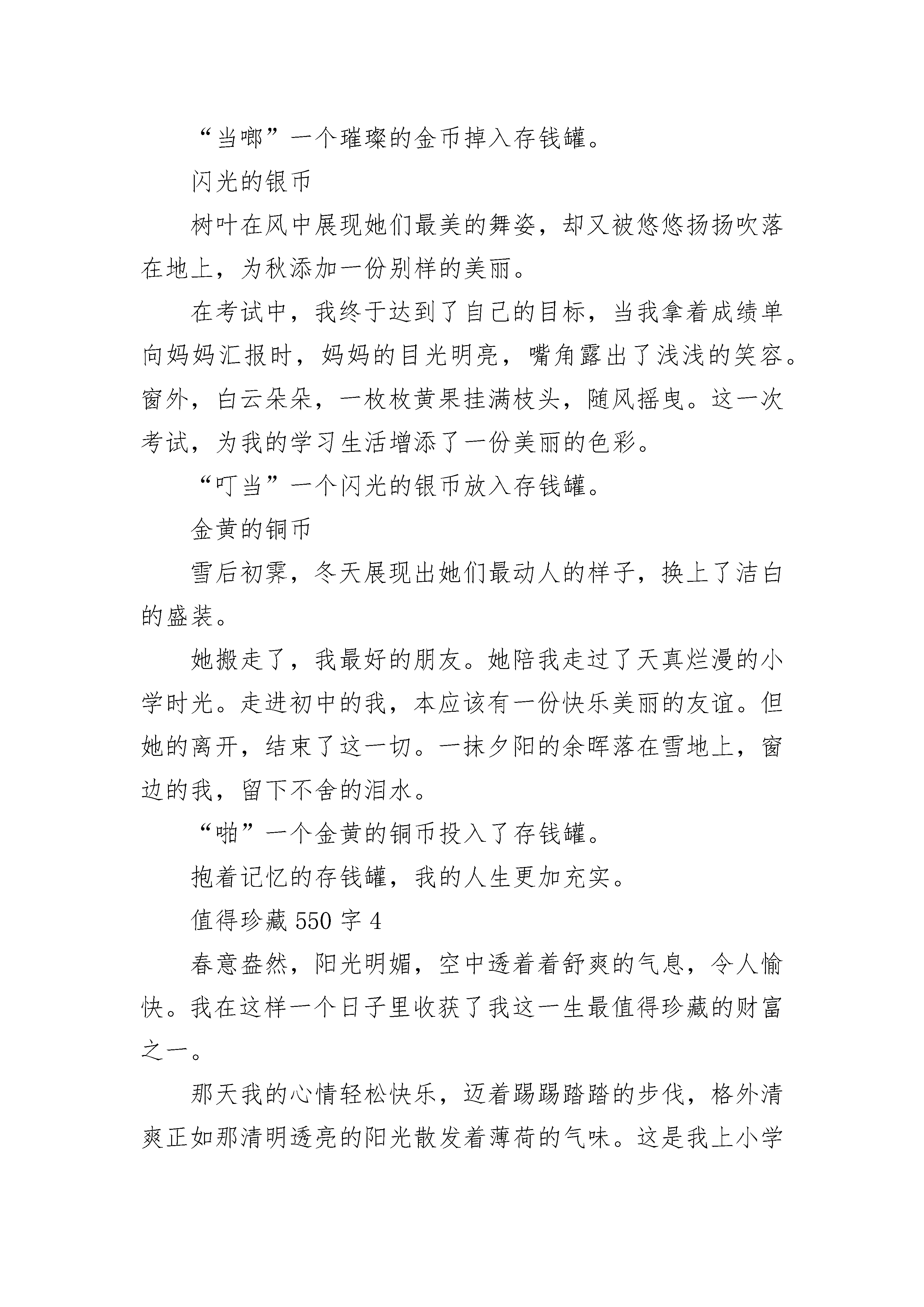 “当啷”一个璀璨的金币掉入存钱罐。

闪光的银币

树叶在风中展现她们最美的舞姿，却又被悠悠扬扬吹落在地上，为秋添加一份别样的美丽。

在考试中，我终于达到了自己的目标，当我拿着成绩单向妈妈汇报时，妈妈的目光明亮，嘴角露出了浅浅的笑容。窗外，白云朵朵，一枚枚黄果挂满枝头，随风摇曳。这一次考试，为我的学习生活增添了一份美丽的色彩。

“叮当”一个闪光的银币放入存钱罐。

金黄的铜币

雪后初霁，冬天展现出她们最动人的样子，换上了洁白的盛装。

她搬走了，我最好的朋友。她陪我走过了天真烂漫的小学时光。走进初中的我，本应该有一份快乐美丽的友谊。但她的离开，结束了这一切。一抹夕阳的余晖落在雪地上，窗边的我，留下不舍的泪水。

“啪”一个金黄的铜币投入了存钱罐。

抱着记忆的存钱罐，我的人生更加充实。

值得珍藏 550 字 4

春意盎然，阳光明媚，空中透着着舒爽的气息，令人愉快。我在这样一个日子里收获了我这一生最值得珍藏的财富之一。

那天我的心情轻松快乐，迈着踢踢踏踏的步伐，格外清爽正如那清明透亮的阳光散发着薄荷的气味。这是我上小学